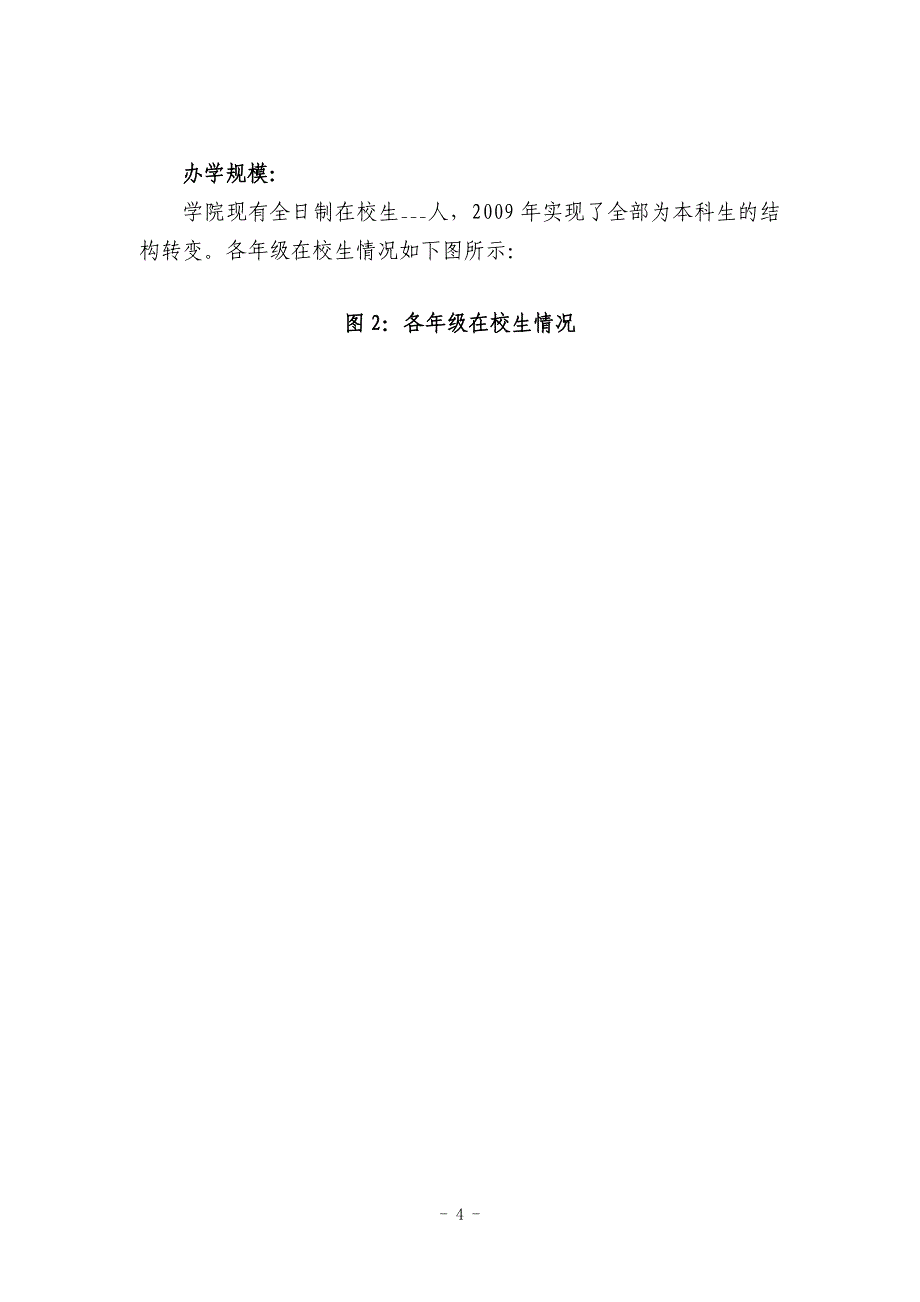 办学规模:

学院现有全日制在校生---人，2009 年实现了全部为本科生的结构转变。各年级在校生情况如下图所示:

图 2: 各年级在校生情况

- 4 -